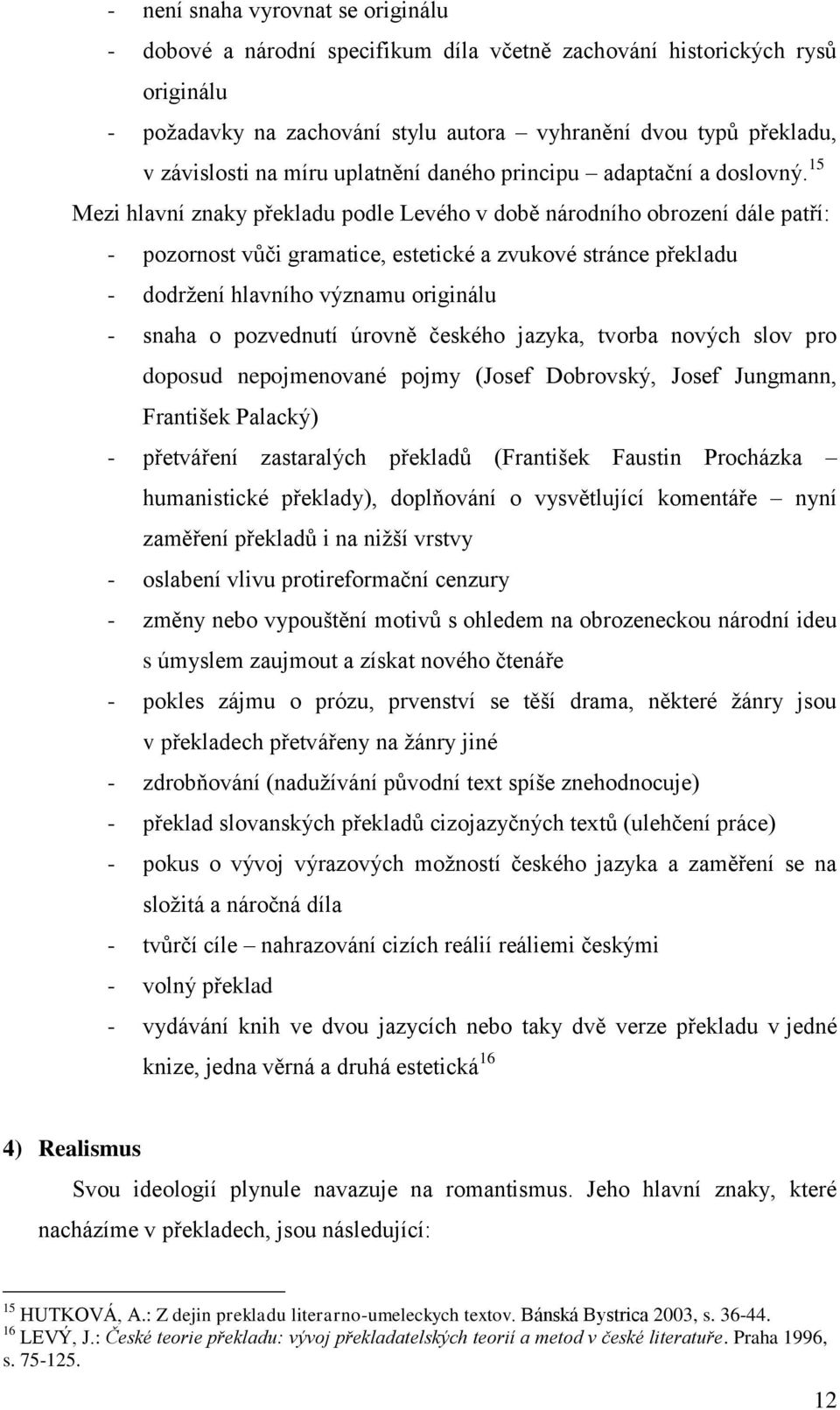 - není snaha vyrovnat se originálu
- dobové a národní specifikum díla včetně zachování historických rysů originálu
- požadavky na zachování stylu autora – vyhranění dvou typů překladu, v závislosti na míru uplatnění daného principu – adaptační a doslovný.$^{15}$

Mezi hlavní znaky překladu podle Levého v době národního obrození dále patří:
- pozornost vůči gramatice, estetické a zvukové stránce překladu
- dodržení hlavního významu originálu
- snaha o pozvednutí úrovně českého jazyka, tvorba nových slov pro doposud nepojmenované pojmy (Josef Dobrovský, Josef Jungmann, František Palacký)
- přetváření zastaralých překladů (František Faustin Procházka – humanistické překlady), doplňování o vysvětlující komentáře – nyní zaměření překladů i na nižší vrstvy
- oslabení vlivu protireformační cenzury
- změny nebo vypouštění motivů s ohledem na obrozeneckou národní ideu s úmyslem zaujmout a získat nového čtenáře
- pokles zájmu o prózu, prvenství se těší drama, některé žánry jsou v překladech přetvářeny na žánry jiné
- zdrobňování (nadužívání původní text spíše znehodnocuje)
- překlad slovanských překladů cizojazyčných textů (ulehčení práce)
- pokus o vývoj výrazových možností českého jazyka a zaměření se na složitá a náročná díla
- tvůrčí cíle – nahrazování cizích reálií reáliemi českými
- volný překlad
- vydávání knih ve dvou jazycích nebo taky dvě verze překladu v jedné knize, jedna věrná a druhá estetická$^{16}$

4) Realismus

Svou ideologií plynule navazuje na romantismus. Jeho hlavní znaky, které nacházíme v překladech, jsou následující:

$^{15}$ HUTKOVÁ, A.: Z dejin prekladu literarno-umeleckych textov. Bánská Bystrica 2003, s. 36-44.
$^{16}$ LEVÝ, J.: České teorie překladu: vývoj překladatelských teorií a metod v české literatuře. Praha 1996, s. 75-125.

12